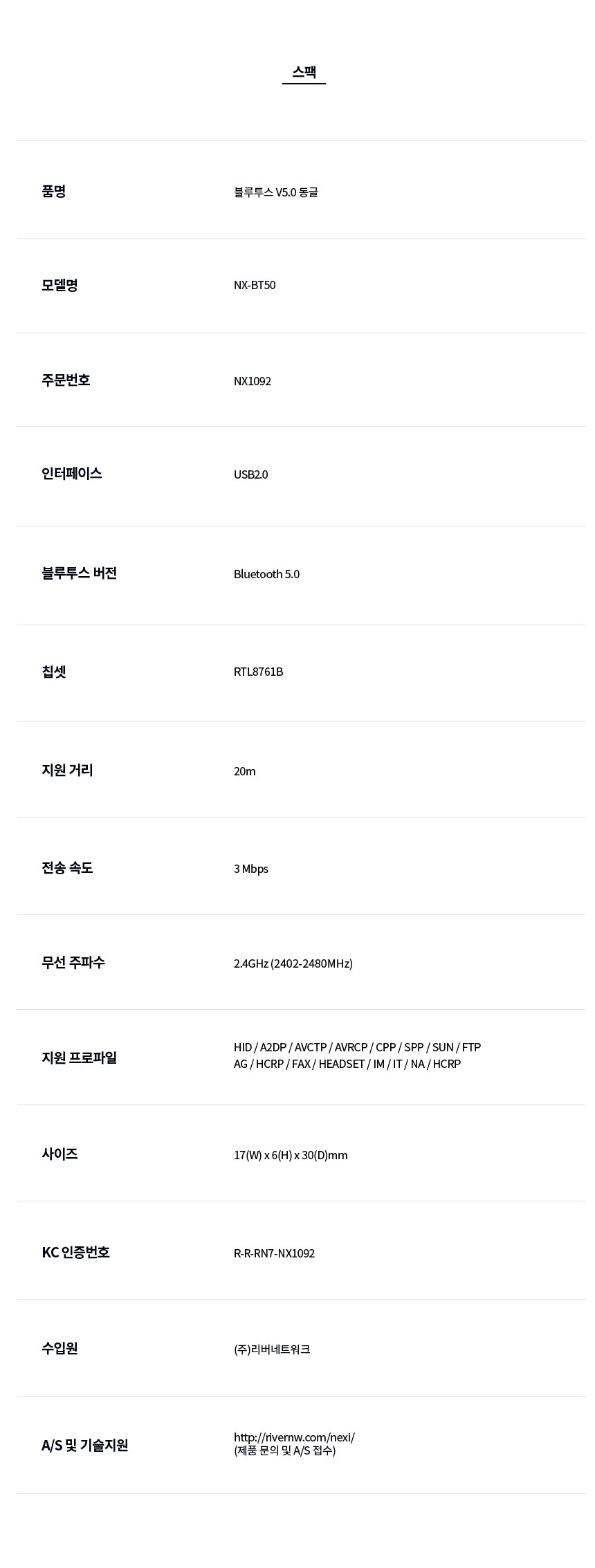 스팩

품명
블루투스 V5.0 동글

모델명
NX-BT50

주문번호
NX1092

인터페이스
USB2.0

블루투스 버전
Bluetooth 5.0

칩셋
RTL8761B

지원 거리
20m

전송 속도
3 Mbps

무선 주파수
2.4GHz (2402-2480MHz)

지원 프로파일
HID / A2DP / AVCTP / AVRCP / CPP / SPP / SUN / FTP
AG / HCRP / FAX / HEADSET / IM / IT / NA / HCRP

사이즈
17(W) x 6(H) x 30(D)mm

KC 인증번호
R-R-RN7-NX1092

수입원
(주)리버네트워크

A/S 및 기술지원
http://rivernw.com/nexi/
(제품 문의 및 A/S 접수)